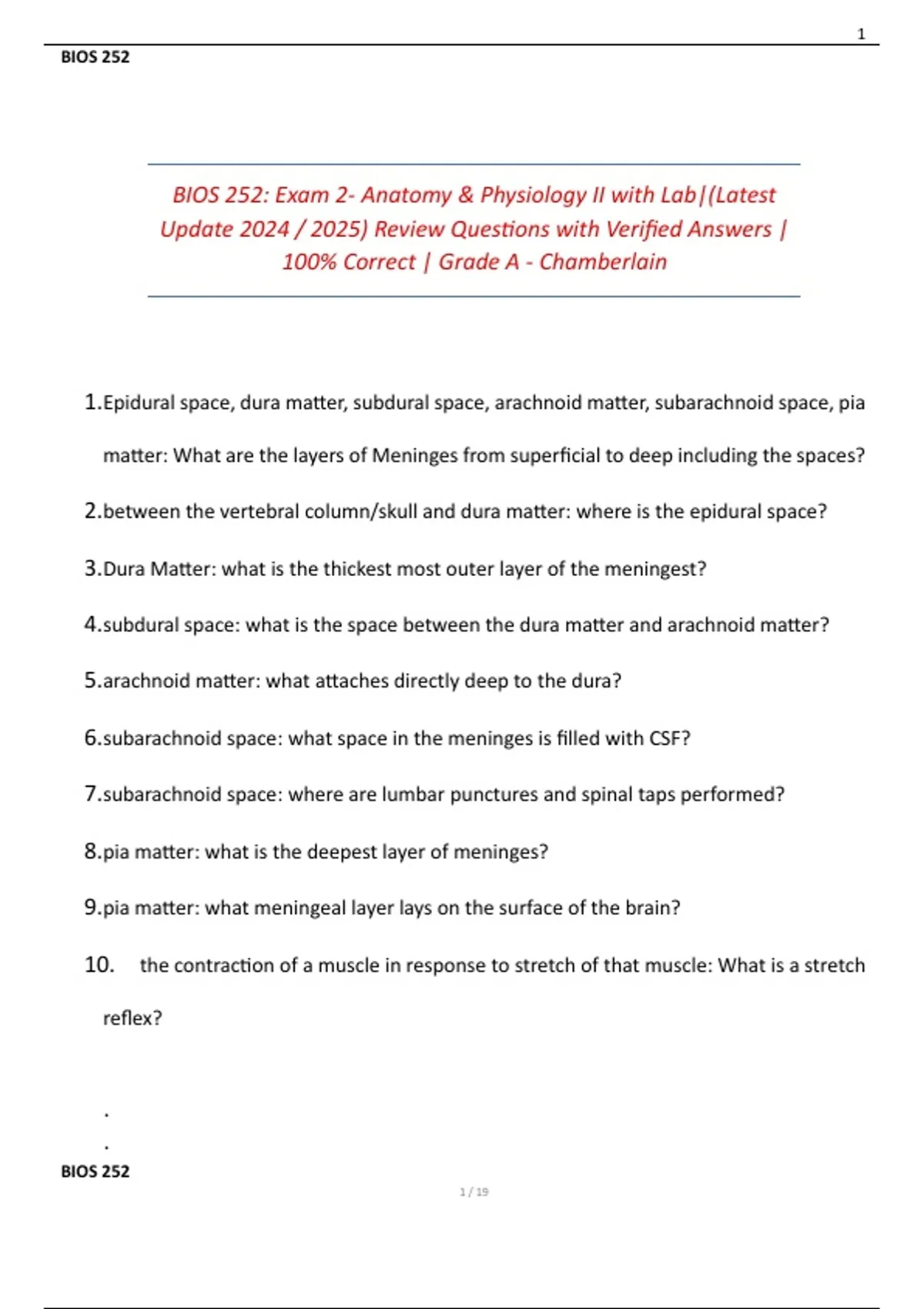 1

BIOS 252

BIOS 252: Exam 2- Anatomy & Physiology II with Lab|(Latest Update 2024 / 2025) Review Questions with Verified Answers | 100% Correct | Grade A - Chamberlain

1.Epidural space, dura matter, subdural space, arachnoid matter, subarachnoid space, pia matter: What are the layers of Meninges from superficial to deep including the spaces?

2.between the vertebral column/skull and dura matter: where is the epidural space?

3.Dura Matter: what is the thickest most outer layer of the meningest?

4.subdural space: what is the space between the dura matter and arachnoid matter?

5.arachnoid matter: what attaches directly deep to the dura?

6.subarachnoid space: what space in the meninges is filled with CSF?

7.subarachnoid space: where are lumbar punctures and spinal taps performed?

8.pia matter: what is the deepest layer of meninges?

9.pia matter: what meningeal layer lays on the surface of the brain?

10. the contraction of a muscle in response to stretch of that muscle: What is a stretch reflex?

.
.

BIOS 252

1 / 19